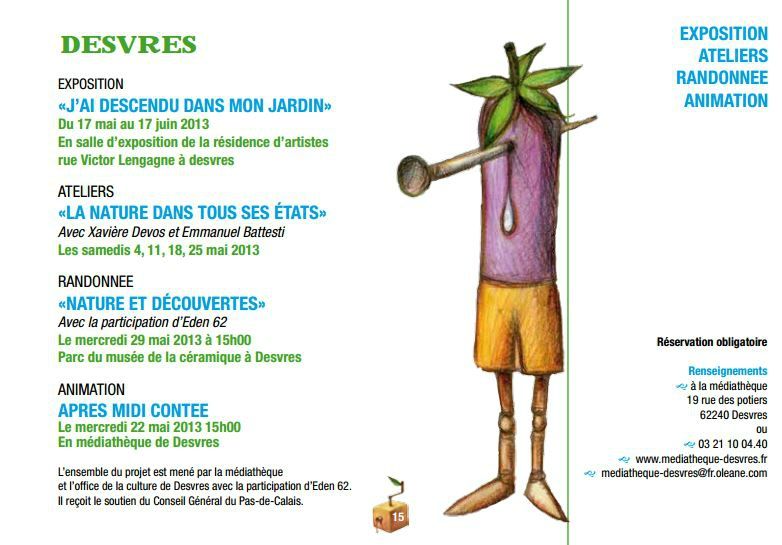 DESVRES

EXPOSITION
«J'AI DESCENDU DANS MON JARDIN»
Du 17 mai au 17 juin 2013
En salle d'exposition de la résidence d'artistes rue Victor Lengagne à desvres

ATELIERS
«LA NATURE DANS TOUS SES ÉTATS»
Avec Xavière Devos et Emmanuel Battesti
Les samedis 4, 11, 18, 25 mai 2013

RANDONNEE
«NATURE ET DÉCOUVERTES»
Avec la participation d'Eden 62
Le mercredi 29 mai 2013 à 15h00
Parc du musée de la céramique à Desvres

ANIMATION
APRES MIDI CONTEE
Le mercredi 22 mai 2013 15h00
En médiathèque de Desvres

L'ensemble du projet est mené par la médiathèque et l'office de la culture de Desvres avec la participation d'Eden 62.
Il reçoit le soutien du Conseil Général du Pas-de-Calais.

15

EXPOSITION
ATELIERS
RANDONNEE
ANIMATION

Réservation obligatoire

Renseignements
à la médiathèque
19 rue des potiers
62240 Desvres
ou
03 21 10 04.40
www.mediatheque-desvres.fr
mediatheque-desvres@fr.oleane.com